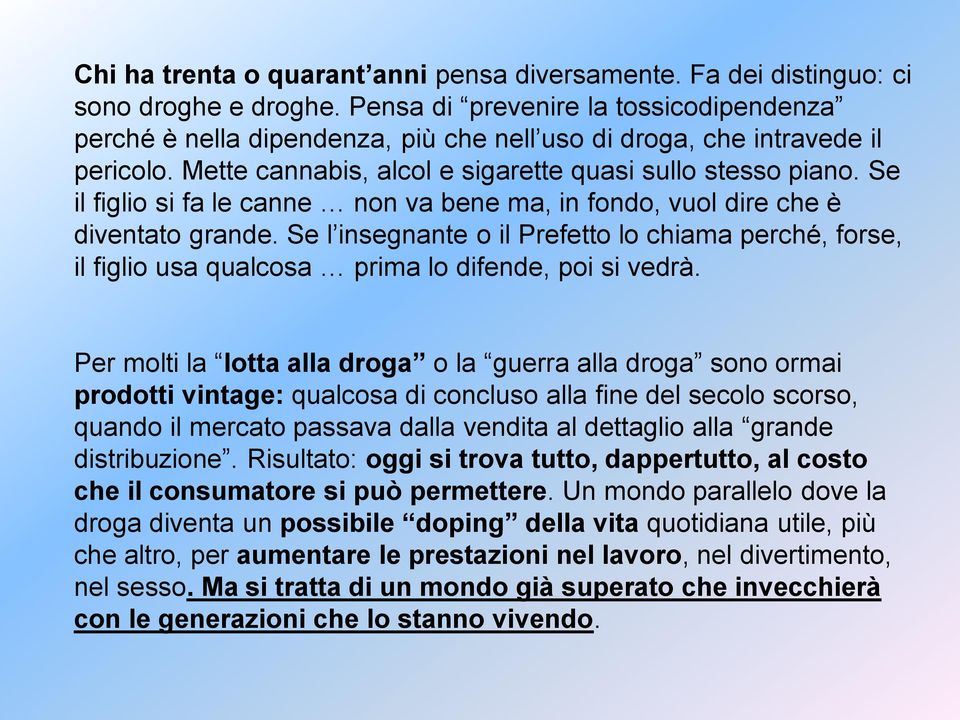 Chi ha trenta o quarant’anni pensa diversamente. Fa dei distinguo: ci sono droghe e droghe. Pensa di “prevenire la tossicodipendenza” perché è nella dipendenza, più che nell’uso di droga, che intravede il pericolo. Mette cannabis, alcol e sigarette quasi sullo stesso piano. Se il figlio si fa le canne … non va bene ma, in fondo, vuol dire che è diventato grande. Se l’insegnante o il Prefetto lo chiama perché, forse, il figlio usa qualcosa … prima lo difende, poi si vedrà.

Per molti la “lotta alla droga” o la “guerra alla droga” sono ormai prodotti vintage: qualcosa di concluso alla fine del secolo scorso, quando il mercato passava dalla vendita al dettaglio alla “grande distribuzione”. Risultato: oggi si trova tutto, dappertutto, al costo che il consumatore si può permettere. Un mondo parallelo dove la droga diventa un possibile “doping” della vita quotidiana utile, più che altro, per aumentare le prestazioni nel lavoro, nel divertimento, nel sesso. Ma si tratta di un mondo già superato che invecchierà con le generazioni che lo stanno vivendo.